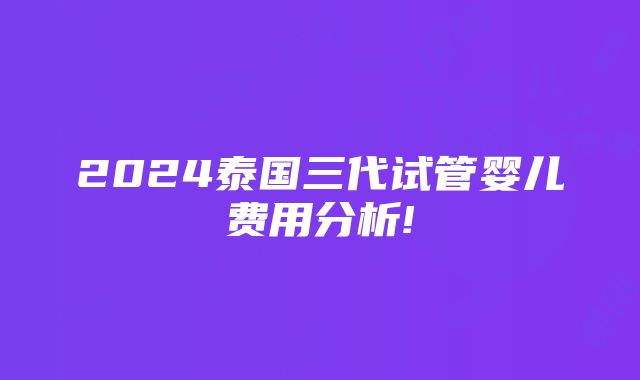 2024泰国三代试管婴儿费用分析!